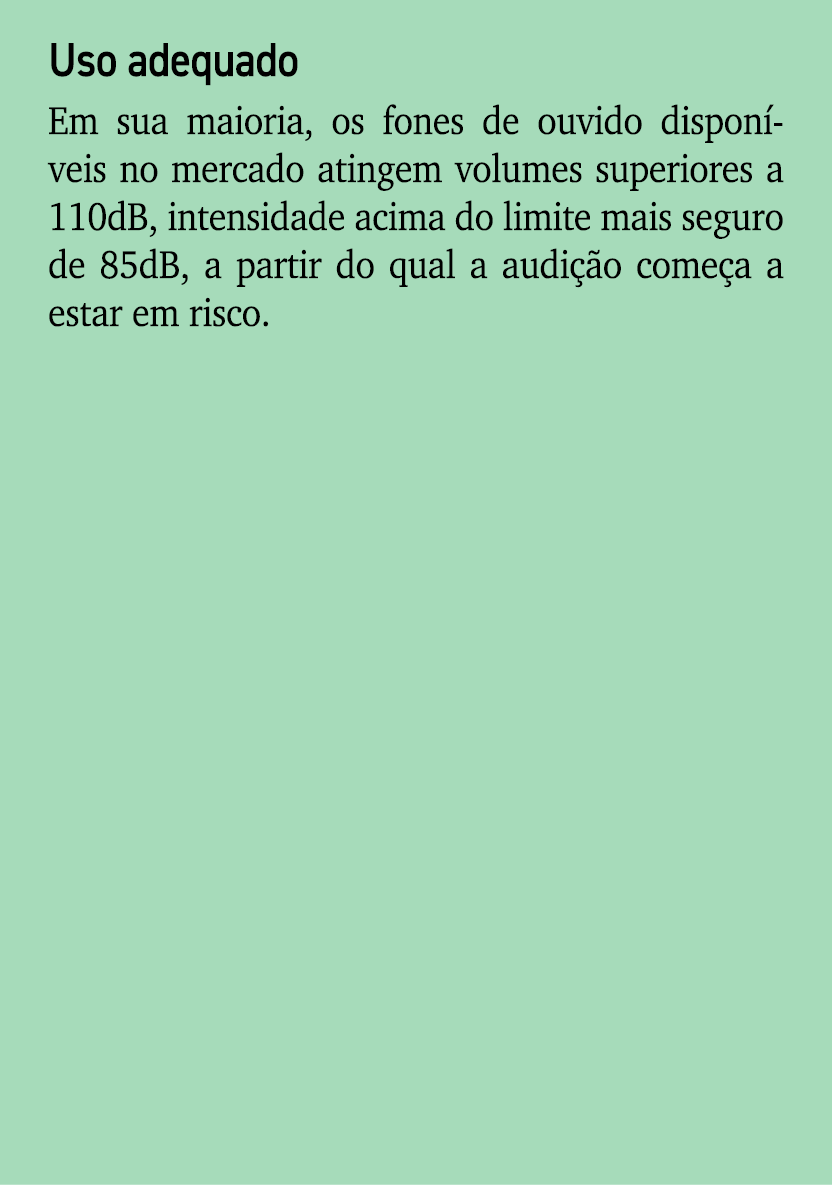 Uso adequado

Em sua maioria, os fones de ouvido disponíveis no mercado atingem volumes superiores a 110dB, intensidade acima do limite mais seguro de 85dB, a partir do qual a audição começa a estar em risco.